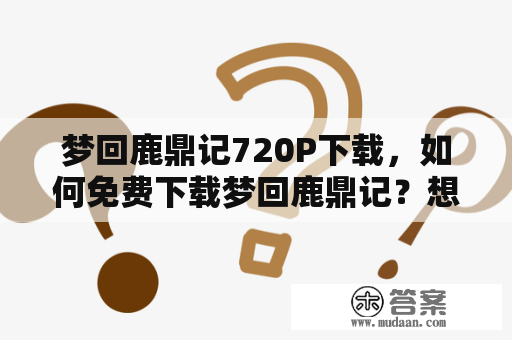 梦回鹿鼎记720P下载，如何免费下载梦回鹿鼎记？想

木 答案
www.mudaan.com